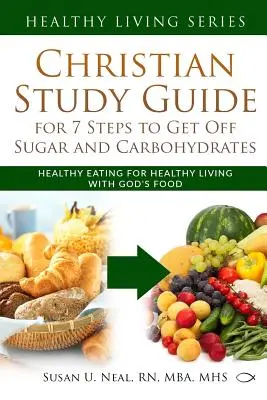 HEALTHY LIVING SERIES

CHRISTIAN STUDY GUIDE

FOR 7 STEPS TO GET OFF SUGAR AND CARBOHYDRATES

HEALTHY EATING FOR HEALTHY LIVING WITH GOD'S FOOD

SUSAN U. NEAL, RN, MBA, MHS